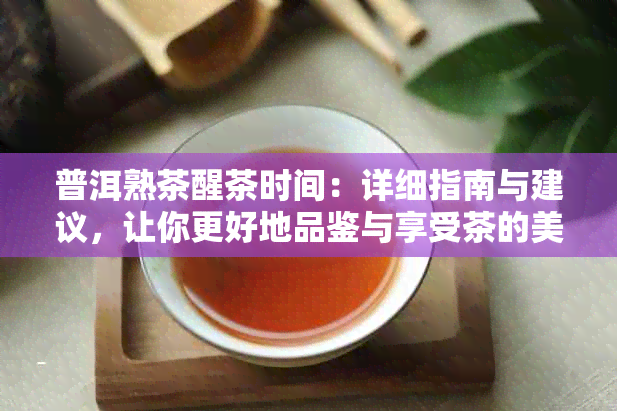 普洱熟茶醒茶时间：详细指南与建议，让你更好地品鉴与享受茶的美